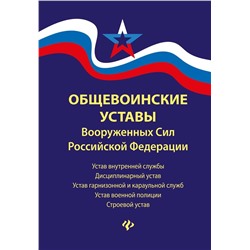 ОБЩЕВОИНСКИЕ УСТАВЫ
Вооруженных Сил Российской Федерации

Устав внутренней службы
Дисциплинарный устав
Устав гарнизонной и караульной служб
Устав военной полиции
Строевой устав